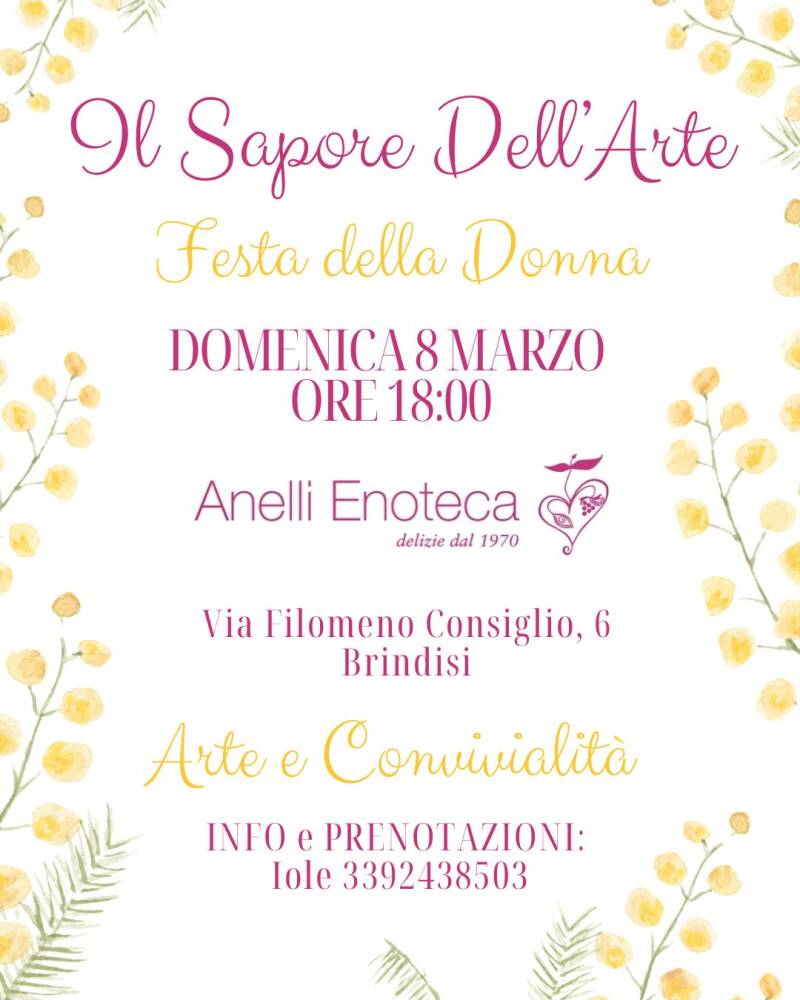 Il Sapore Dell'Arte

Festa della Donna

DOMENICA 8 MARZO
ORE 18:00

Anelli Enoteca
delizie dal 1970

Via Filomeno Consiglio, 6
Brindisi

Arte e Convivialità

INFO e PRENOTAZIONI:
Iole 3392438503